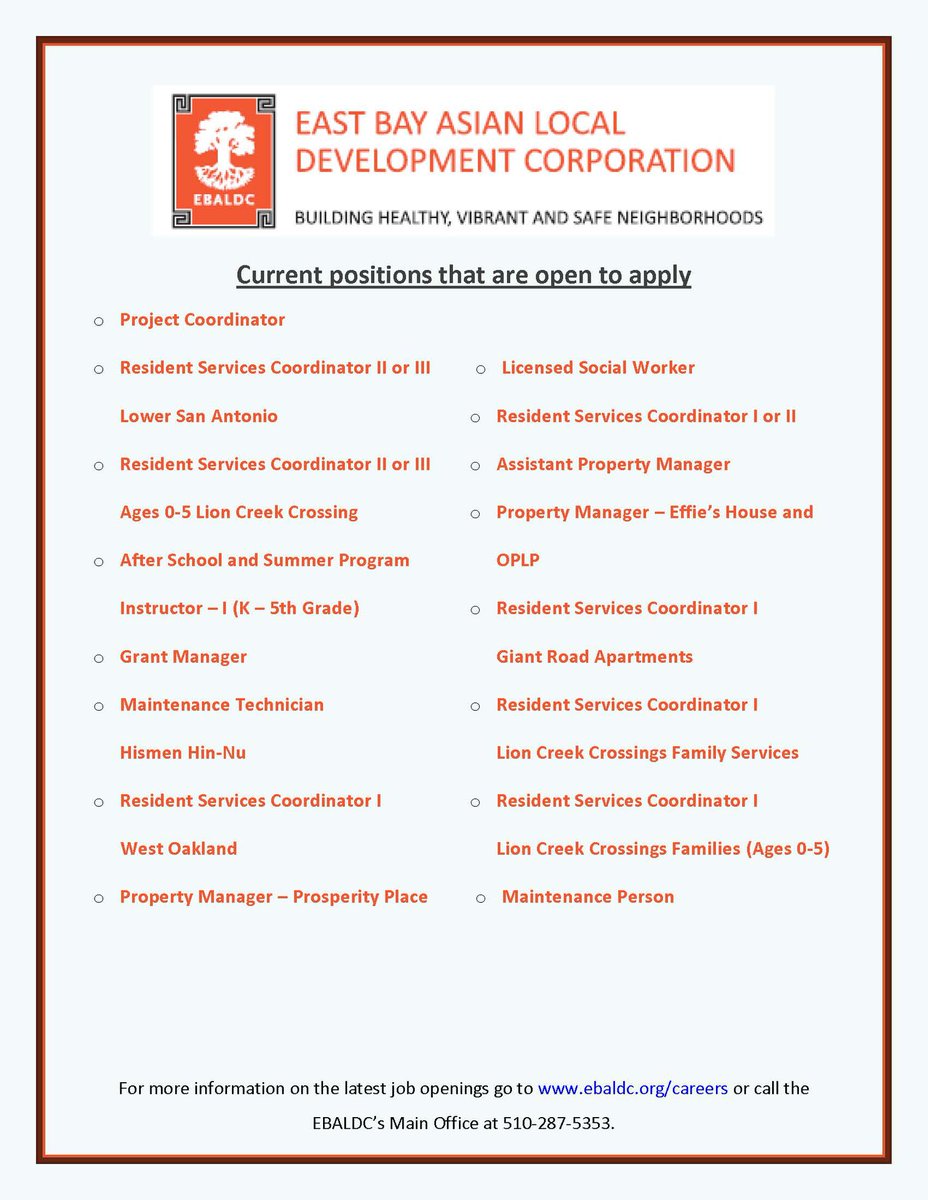 EBALDC

EAST BAY ASIAN LOCAL DEVELOPMENT CORPORATION

BUILDING HEALTHY, VIBRANT AND SAFE NEIGHBORHOODS

Current positions that are open to apply

o Project Coordinator

o Resident Services Coordinator II or III Lower San Antonio

o Resident Services Coordinator II or III Ages 0-5 Lion Creek Crossing

o After School and Summer Program Instructor – I (K – 5th Grade)

o Grant Manager

o Maintenance Technician Hismen Hin-Nu

o Resident Services Coordinator I West Oakland

o Property Manager – Prosperity Place

o Licensed Social Worker

o Resident Services Coordinator I or II

o Assistant Property Manager

o Property Manager – Effie's House and OPLP

o Resident Services Coordinator I Giant Road Apartments

o Resident Services Coordinator I Lion Creek Crossings Family Services

o Resident Services Coordinator I Lion Creek Crossings Families (Ages 0-5)

o Maintenance Person

For more information on the latest job openings go to www.ebaldc.org/careers or call the EBALDC's Main Office at 510-287-5353.